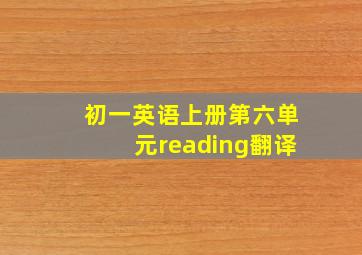 初一英语上册第六单元reading翻译